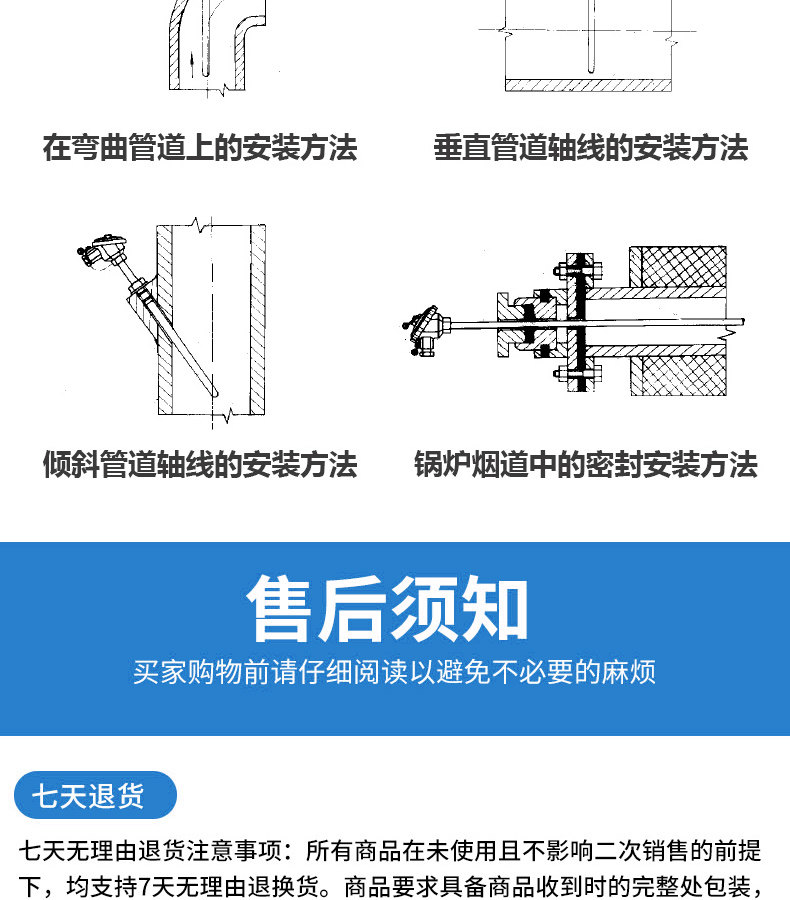 在弯曲管道上的安装方法

垂直管道轴线的安装方法

倾斜管道轴线的安装方法

锅炉烟道中的密封安装方法

售后须知

买家购物前请仔细阅读以避免不必要的麻烦

七天退货

七天无理由退货注意事项：所有商品在未使用且不影响二次销售的前提下，均支持7天无理由退换货。商品要求具备商品收到时的完整处包装，